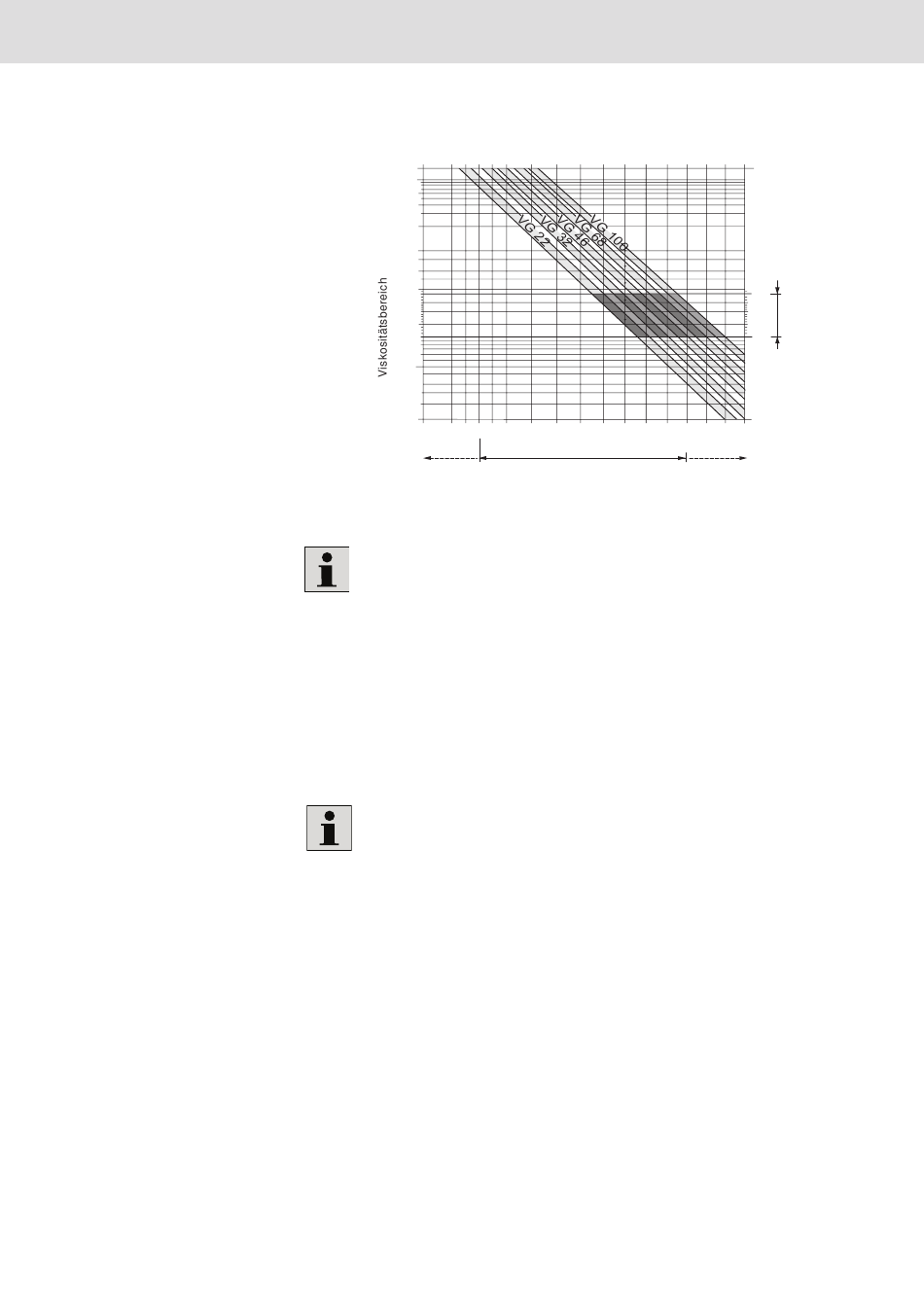 Viskositätsbereich

VG 22
VG 32
VG 46
VG 68
VG 100